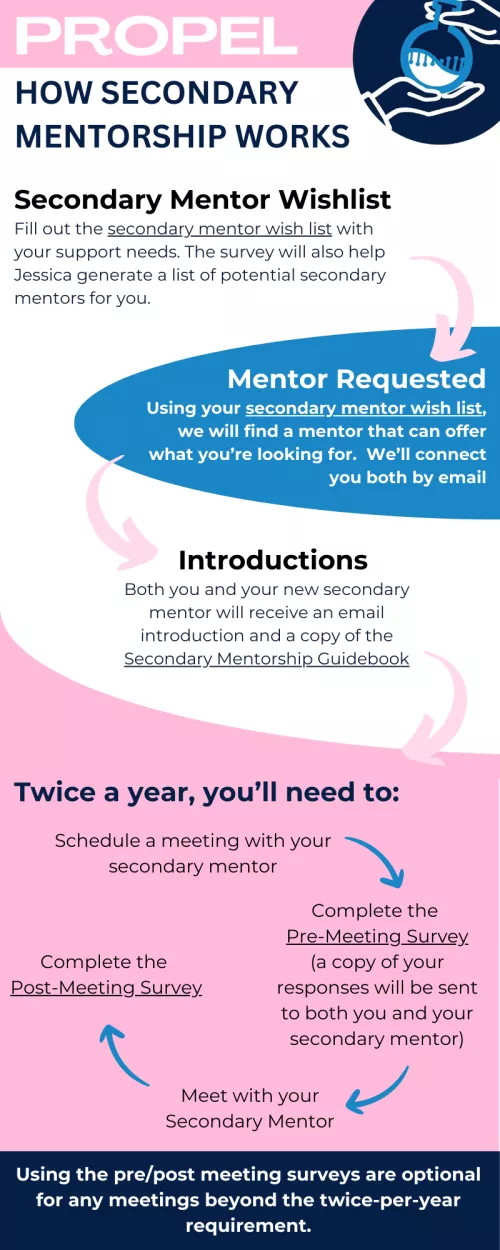 PROPEL

HOW SECONDARY MENTORSHIP WORKS

Secondary Mentor Wishlist

Fill out the secondary mentor wish list with your support needs. The survey will also help Jessica generate a list of potential secondary mentors for you.

Mentor Requested

Using your secondary mentor wish list, we will find a mentor that can offer what you're looking for. We'll connect you both by email

Introductions

Both you and your new secondary mentor will receive an email introduction and a copy of the Secondary Mentorship Guidebook

Twice a year, you'll need to:

Schedule a meeting with your secondary mentor

Complete the Pre-Meeting Survey (a copy of your responses will be sent to both you and your secondary mentor)

Meet with your Secondary Mentor

Complete the Post-Meeting Survey

Using the pre/post meeting surveys are optional for any meetings beyond the twice-per-year requirement.